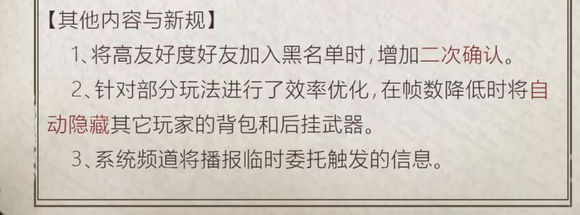 【其他内容与新规】

1、将高友好度好友加入黑名单时，增加二次确认。

2、针对部分玩法进行了效率优化，在帧数降低时将自动隐藏其它玩家的背包和后挂武器。

3、系统频道将播报临时委托触发的信息。